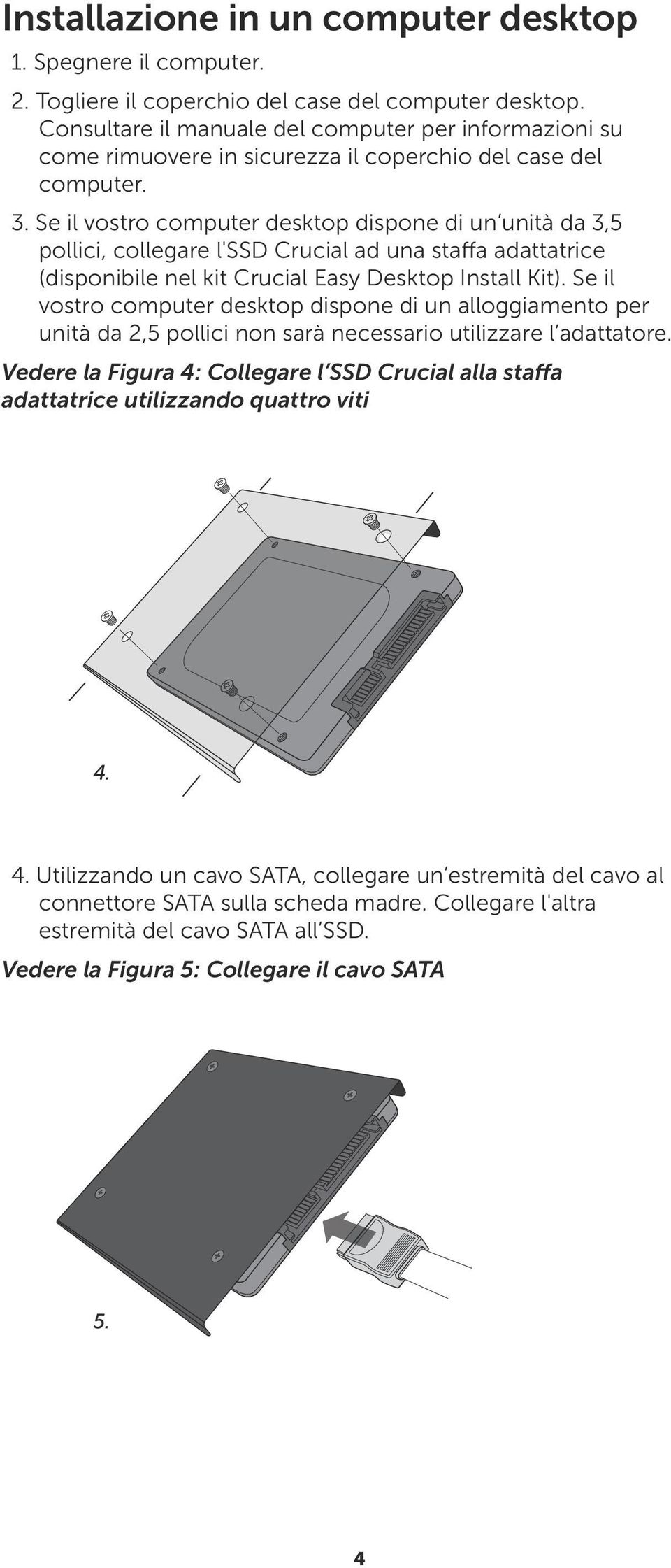 Installazione in un computer desktop

1. Spegnere il computer.

2. Togliere il coperchio del case del computer desktop. Consultare il manuale del computer per informazioni su come rimuovere in sicurezza il coperchio del case del computer.

3. Se il vostro computer desktop dispone di un'unità da 3,5 pollici, collegare l'SSD Crucial ad una staffa adattatrice (disponibile nel kit Crucial Easy Desktop Install Kit). Se il vostro computer desktop dispone di un alloggiamento per unità da 2,5 pollici non sarà necessario utilizzare l'adattatore.

Vedere la Figura 4: Collegare l'SSD Crucial alla staffa adattatrice utilizzando quattro viti

4.

4. Utilizzando un cavo SATA, collegare un'estremità del cavo al connettore SATA sulla scheda madre. Collegare l'altra estremità del cavo SATA all'SSD.

Vedere la Figura 5: Collegare il cavo SATA

5.

4